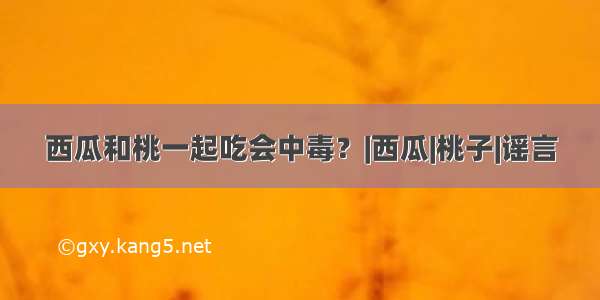 西瓜和桃一起吃会中毒？|西瓜|桃子|谣言

©gxy.kang5.net